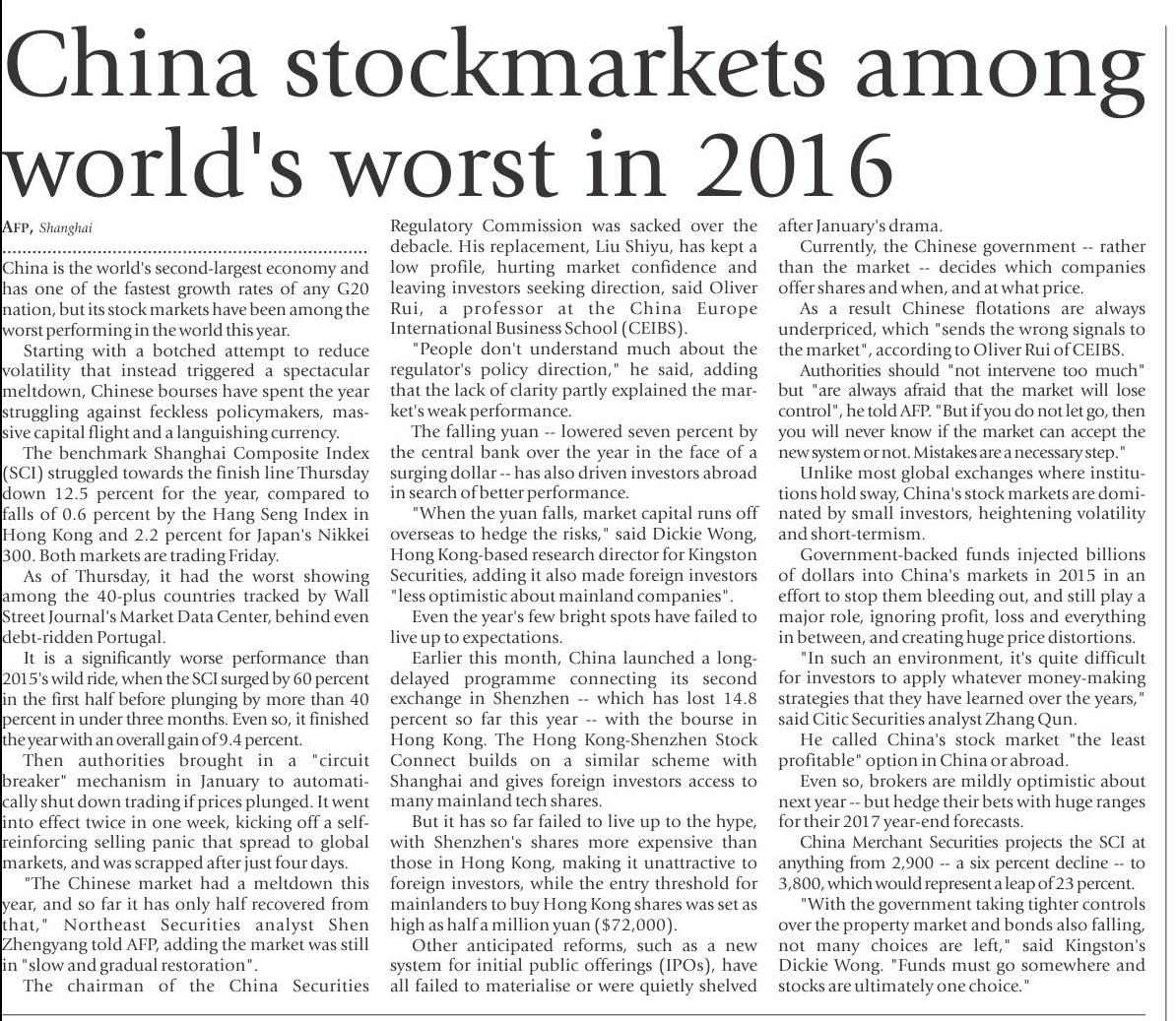 China stockmarkets among world's worst in 2016

AFP, Shanghai

China is the world's second-largest economy and has one of the fastest growth rates of any G20 nation, but its stock markets have been among the worst performing in the world this year.

Starting with a botched attempt to reduce volatility that instead triggered a spectacular meltdown, Chinese bourses have spent the year struggling against feckless policymakers, massive capital flight and a languishing currency.

The benchmark Shanghai Composite Index (SCI) struggled towards the finish line Thursday down 12.5 percent for the year, compared to falls of 0.6 percent by the Hang Seng Index in Hong Kong and 2.2 percent for Japan's Nikkei 300. Both markets are trading Friday.

As of Thursday, it had the worst showing among the 40-plus countries tracked by Wall Street Journal's Market Data Center, behind even debt-ridden Portugal.

It is a significantly worse performance than 2015's wild ride, when the SCI surged by 60 percent in the first half before plunging by more than 40 percent in under three months. Even so, it finished the year with an overall gain of 9.4 percent.

Then authorities brought in a "circuit breaker" mechanism in January to automatically shut down trading if prices plunged. It went into effect twice in one week, kicking off a self-reinforcing selling panic that spread to global markets, and was scrapped after just four days.

"The Chinese market had a meltdown this year, and so far it has only half recovered from that," Northeast Securities analyst Shen Zhengyang told AFP, adding the market was still in "slow and gradual restoration".

The chairman of the China Securities Regulatory Commission was sacked over the debacle. His replacement, Liu Shiyu, has kept a low profile, hurting market confidence and leaving investors seeking direction, said Oliver Rui, a professor at the China Europe International Business School (CEIBS).

"People don't understand much about the regulator's policy direction," he said, adding that the lack of clarity partly explained the market's weak performance.

The falling yuan -- lowered seven percent by the central bank over the year in the face of a surging dollar -- has also driven investors abroad in search of better performance.

"When the yuan falls, market capital runs off overseas to hedge the risks," said Dickie Wong, Hong Kong-based research director for Kingston Securities, adding it also made foreign investors "less optimistic about mainland companies".

Even the year's few bright spots have failed to live up to expectations.

Earlier this month, China launched a long-delayed programme connecting its second exchange in Shenzhen -- which has lost 14.8 percent so far this year -- with the bourse in Hong Kong. The Hong Kong-Shenzhen Stock Connect builds on a similar scheme with Shanghai and gives foreign investors access to many mainland tech shares.

But it has so far failed to live up to the hype, with Shenzhen's shares more expensive than those in Hong Kong, making it unattractive to foreign investors, while the entry threshold for mainlanders to buy Hong Kong shares was set as high as half a million yuan ($72,000).

Other anticipated reforms, such as a new system for initial public offerings (IPOs), have all failed to materialise or were quietly shelved after January's drama.

Currently, the Chinese government -- rather than the market -- decides which companies offer shares and when, and at what price.

As a result Chinese flotations are always underpriced, which "sends the wrong signals to the market", according to Oliver Rui of CEIBS.

Authorities should "not intervene too much" but "are always afraid that the market will lose control", he told AFP. "But if you do not let go, then you will never know if the market can accept the new system or not. Mistakes are a necessary step."

Unlike most global exchanges where institutions hold sway, China's stock markets are dominated by small investors, heightening volatility and short-termism.

Government-backed funds injected billions of dollars into China's markets in 2015 in an effort to stop them bleeding out, and still play a major role, ignoring profit, loss and everything in between, and creating huge price distortions.

"In such an environment, it's quite difficult for investors to apply whatever money-making strategies that they have learned over the years," said Citic Securities analyst Zhang Qun.

He called China's stock market "the least profitable" option in China or abroad.

Even so, brokers are mildly optimistic about next year -- but hedge their bets with huge ranges for their 2017 year-end forecasts.

China Merchant Securities projects the SCI at anything from 2,900 -- a six percent decline -- to 3,800, which would represent a leap of 23 percent.

"With the government taking tighter controls over the property market and bonds also falling, not many choices are left," said Kingston's Dickie Wong. "Funds must go somewhere and stocks are ultimately one choice."